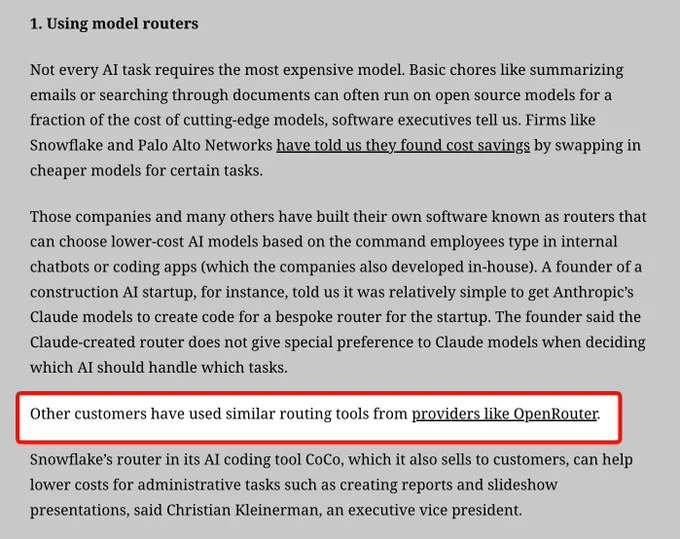 1. Using model routers

Not every AI task requires the most expensive model. Basic chores like summarizing emails or searching through documents can often run on open source models for a fraction of the cost of cutting-edge models, software executives tell us. Firms like Snowflake and Palo Alto Networks have told us they found cost savings by swapping in cheaper models for certain tasks.

Those companies and many others have built their own software known as routers that can choose lower-cost AI models based on the command employees type in internal chatbots or coding apps (which the companies also developed in-house). A founder of a construction AI startup, for instance, told us it was relatively simple to get Anthropic's Claude models to create code for a bespoke router for the startup. The founder said the Claude-created router does not give special preference to Claude models when deciding which AI should handle which tasks.

Other customers have used similar routing tools from providers like OpenRouter.

Snowflake's router in its AI coding tool CoCo, which it also sells to customers, can help lower costs for administrative tasks such as creating reports and slideshow presentations, said Christian Kleinerman, an executive vice president.